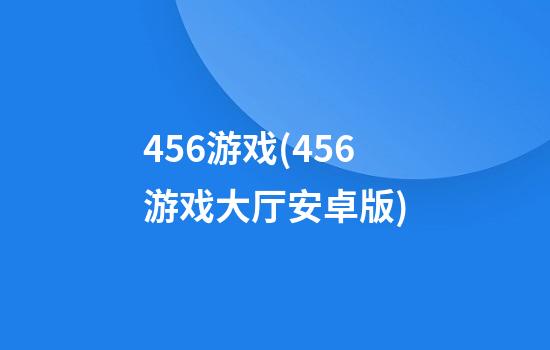 456游戏(456游戏大厅安卓版)